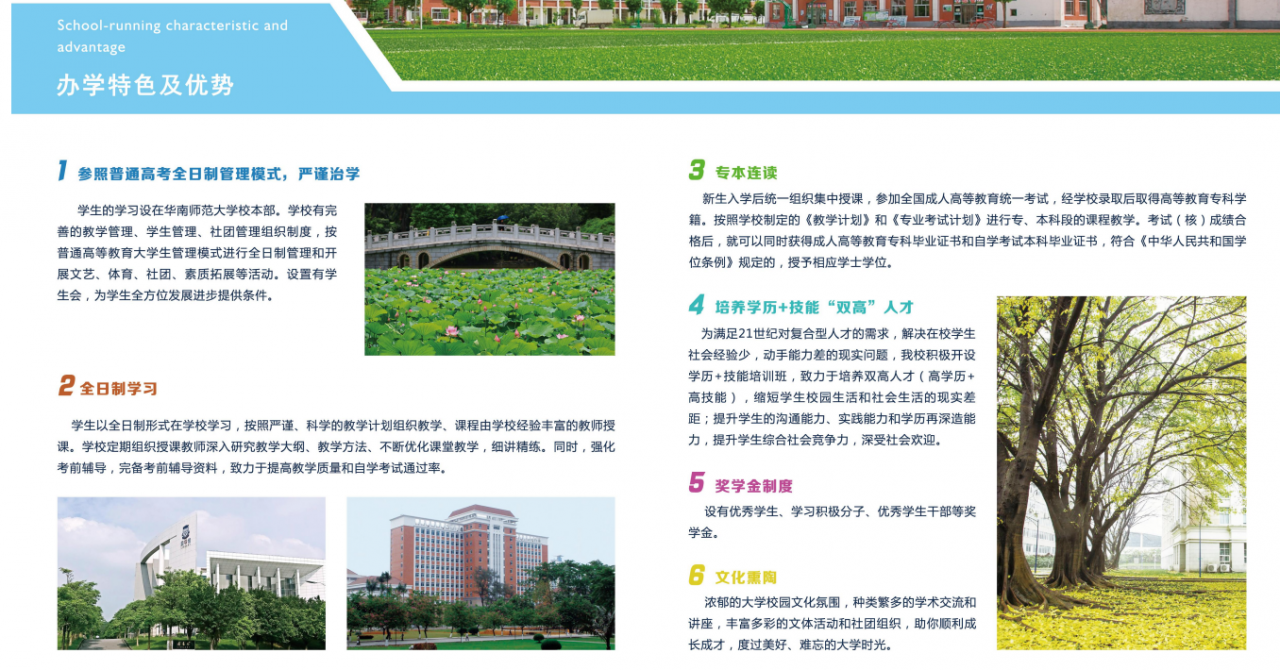 School-running characteristic and advantage

办学特色及优势

1 参照普通高考全日制管理模式，严谨治学

学生的学习设在华南师范大学校本部。学校有完善的教学管理、学生管理、社团管理组织制度，按普通高等教育大学生管理模式进行全日制管理和开展文艺、体育、社团、素质拓展等活动。设置有学生会，为学生全方位发展进步提供条件。

2 全日制学习

学生以全日制形式在学校学习，按照严谨、科学的教学计划组织教学、课程由学校经验丰富的教师授课。学校定期组织授课教师深入研究教学大纲、教学方法、不断优化课堂教学，细讲精练。同时，强化考前辅导，完备考前辅导资料，致力于提高教学质量和自学考试通过率。

3 专本连读

新生入学后统一组织集中授课，参加全国成人高等教育统一考试，经学校录取后取得高等教育专科学籍。按照学校制定的《教学计划》和《专业考试计划》进行专、本科段的课程教学。考试（核）成绩合格后，就可以同时获得成人高等教育专科毕业证书和自学考试本科毕业证书，符合《中华人民共和国学位条例》规定的，授予相应学士学位。

4 培养学历+技能“双高”人才

为满足21世纪对复合型人才的需求，解决在校学生社会经验少，动手能力差的现实问题，我校积极开设学历+技能培训班，致力于培养双高人才（高学历+高技能），缩短学生校园生活和社会生活的现实差距；提升学生的沟通能力、实践能力和学历再深造能力，提升学生综合社会竞争力，深受社会欢迎。

5 奖学金制度

设有优秀学生、学习积极分子、优秀学生干部等奖学金。

6 文化熏陶

浓郁的大学校园文化氛围，种类繁多的学术交流和讲座，丰富多彩的文体活动和社团组织，助你顺利成长成才，度过美好、难忘的大学时光。